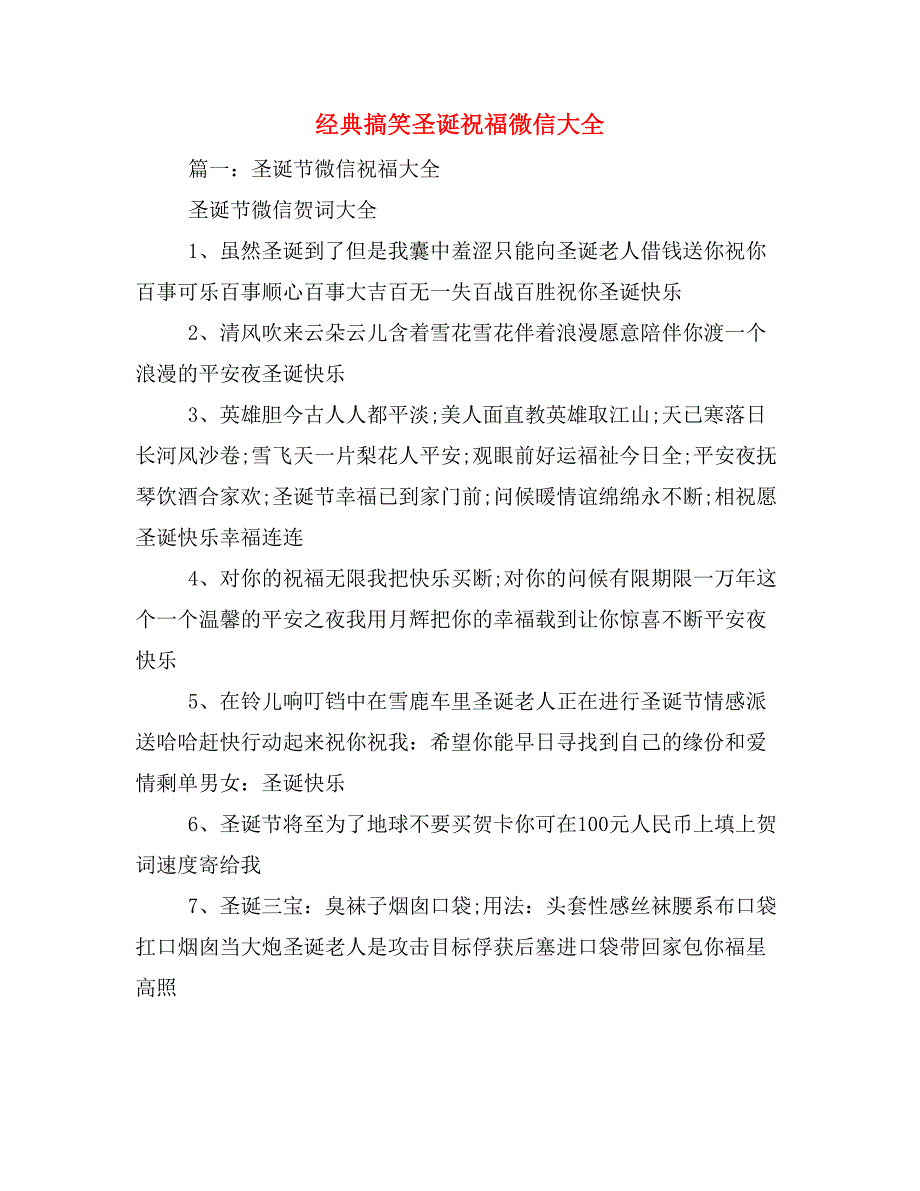 经典搞笑圣诞祝福微信大全

篇一：圣诞节微信祝福大全

圣诞节微信贺词大全

1、虽然圣诞到了但是我囊中羞涩只能向圣诞老人借钱送你祝你百事可乐百事顺心百事大吉百无一失百战百胜祝你圣诞快乐

2、清风吹来云朵云儿含着雪花雪花伴着浪漫愿意陪伴你渡一个浪漫的平安夜圣诞快乐

3、英雄胆今古人人都平淡;美人面直教英雄取江山;天已寒落日长河风沙卷;雪飞天一片梨花人平安;观眼前好运福祉今日全;平安夜抚琴饮酒合家欢;圣诞节幸福已到家门前;问候暖情谊绵绵永不断;相祝愿圣诞快乐幸福连连

4、对你的祝福无限我把快乐买断;对你的问候有限期限一万年这个一个温馨的平安之夜我用月辉把你的幸福载到让你惊喜不断平安夜快乐

5、在铃儿响叮铛中在雪鹿车里圣诞老人正在进行圣诞节情感派送哈哈赶快行动起来祝你祝我：希望你能早日寻找到自己的缘份和爱情剩单男女：圣诞快乐

6、圣诞节将至为了地球不要买贺卡你可在100元人民币上填上贺词速度寄给我

7、圣诞三宝：臭袜子烟囱口袋;用法：头套性感丝袜腰系布口袋扛口烟囱当大炮圣诞老人是攻击目标俘获后塞进口袋带回家包你福星高照